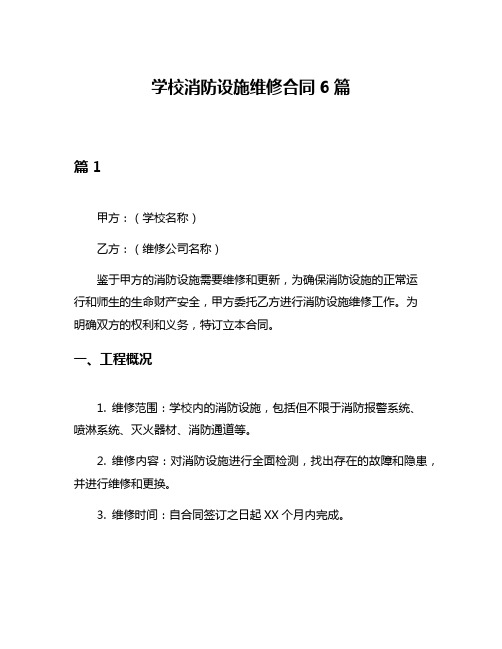 学校消防设施维修合同 6 篇

篇 1

甲方：（学校名称）

乙方：（维修公司名称）

鉴于甲方的消防设施需要维修和更新，为确保消防设施的正常运行和师生的生命财产安全，甲方委托乙方进行消防设施维修工作。为明确双方的权利和义务，特订立本合同。

一、工程概况

1. 维修范围：学校内的消防设施，包括但不限于消防报警系统、喷淋系统、灭火器材、消防通道等。

2. 维修内容：对消防设施进行全面检测，找出存在的故障和隐患，并进行维修和更换。

3. 维修时间：自合同签订之日起 XX 个月内完成。